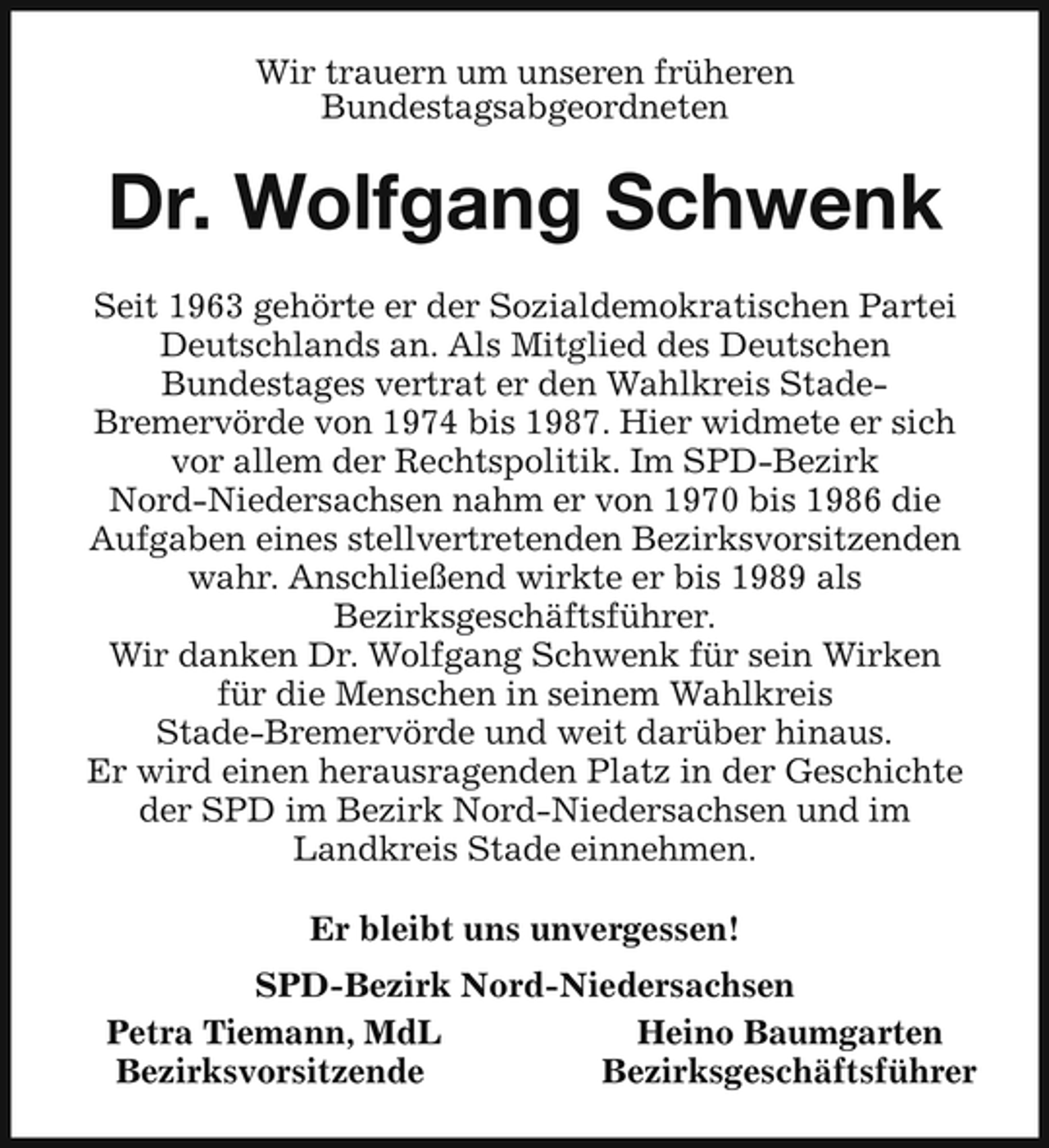 Wir trauern um unseren früheren Bundestagsabgeordneten

Dr. Wolfgang Schwenk

Seit 1963 gehörte er der Sozialdemokratischen Partei Deutschlands an. Als Mitglied des Deutschen Bundestages vertrat er den Wahlkreis Stade-Bremervörde von 1974 bis 1987. Hier widmete er sich vor allem der Rechtspolitik. Im SPD-Bezirk Nord-Niedersachsen nahm er von 1970 bis 1986 die Aufgaben eines stellvertretenden Bezirksvorsitzenden wahr. Anschließend wirkte er bis 1989 als Bezirksgeschäftsführer.

Wir danken Dr. Wolfgang Schwenk für sein Wirken für die Menschen in seinem Wahlkreis Stade-Bremervörde und weit darüber hinaus.

Er wird einen herausragenden Platz in der Geschichte der SPD im Bezirk Nord-Niedersachsen und im Landkreis Stade einnehmen.

Er bleibt uns unvergessen!

SPD-Bezirk Nord-Niedersachsen

Petra Tiemann, MdL
Bezirksvorsitzende

Heino Baumgarten
Bezirksgeschäftsführer